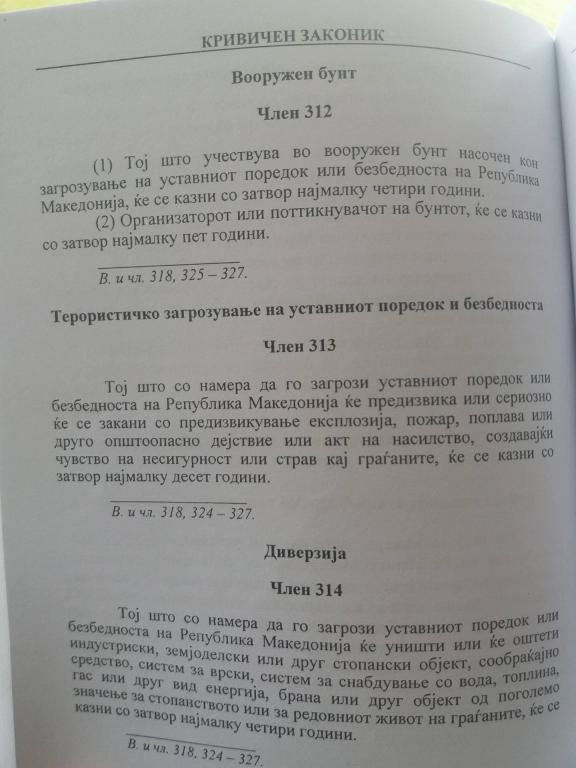 КРИВИЧЕН ЗАКОНИК

Вооружен бунт

Член 312

(1) Тој што учествува во вооружен бунт насочен кон загрозување на уставниот поредок или безбедноста на Република Македонија, ќе се казни со затвор најмалку четири години.

(2) Организаторот или поттикнувачот на бунтот, ќе се казни со затвор најмалку пет години.

В. и чл. 318, 325 – 327.

Терористичко загрозување на уставниот поредок и безбедноста

Член 313

Тој што со намера да го загрози уставниот поредок или безбедноста на Република Македонија ќе предизвика или сериозно ќе се закани со предизвикување експлозија, пожар, поплава или друго општоопасно дејствие или акт на насилство, создавајќи чувство на несигурност или страв кај граѓаните, ќе се казни со затвор најмалку десет години.

В. и чл. 318, 324 – 327.

Диверзија

Член 314

Тој што со намера да го загрози уставниот поредок или безбедноста на Република Македонија ќе уништи или ќе оштети индустриски, земјоделски или друг стопански објект, сообраќајно средство, систем за врски, систем за снабдување со вода, топлина, гас или друг вид енергија, брана или друг објект од поголемо значење за стопанството или за редовниот живот на граѓаните, ќе се казни со затвор најмалку четири години.

В. и чл. 318, 324 – 327.